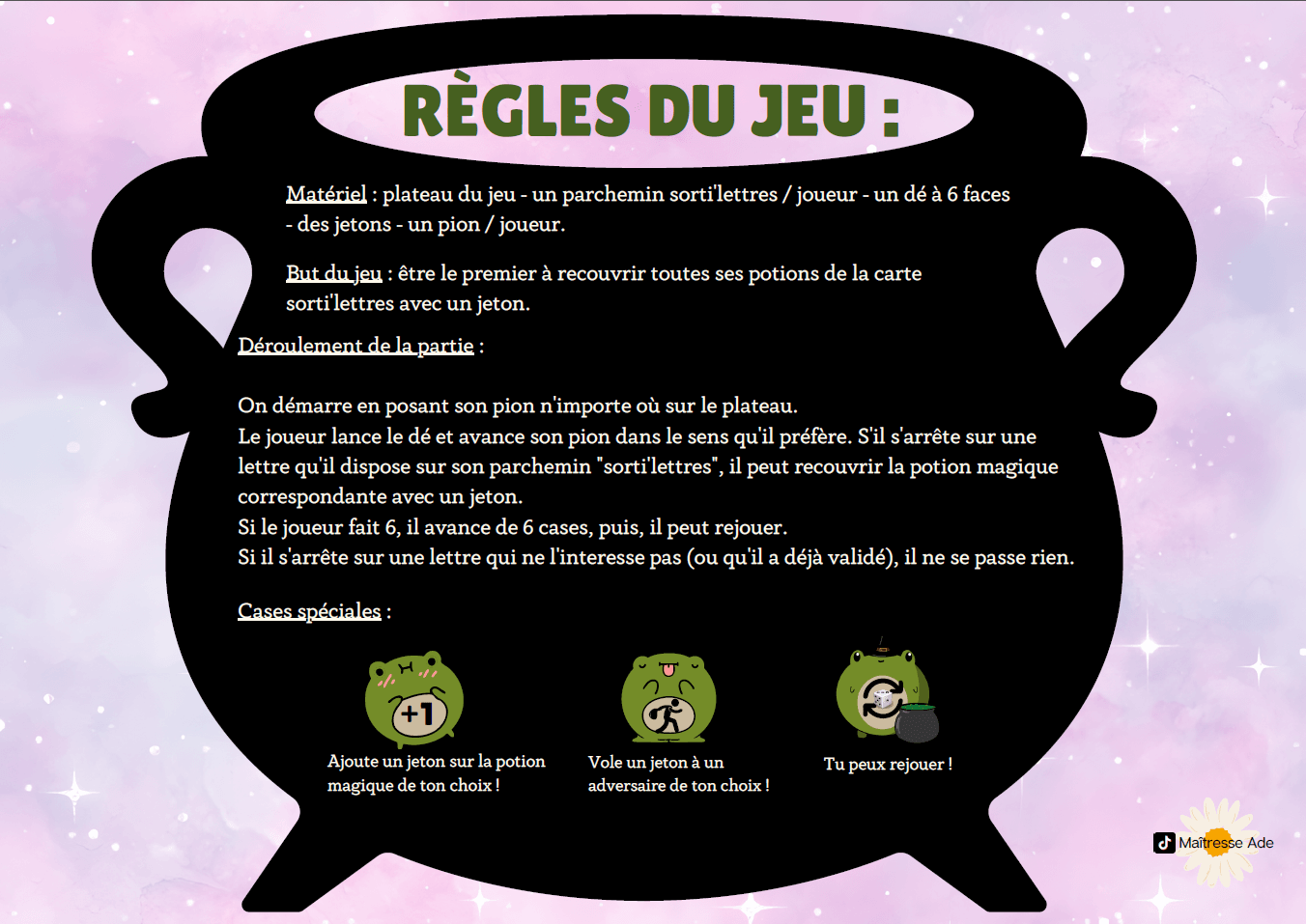 RÈGLES DU JEU :

Matériel : plateau du jeu - un parchemin sorti'lettres / joueur - un dé à 6 faces - des jetons - un pion / joueur.

But du jeu : être le premier à recouvrir toutes ses potions de la carte sorti'lettres avec un jeton.

Déroulement de la partie :

On démarre en posant son pion n'importe où sur le plateau.
Le joueur lance le dé et avance son pion dans le sens qu'il préfère. S'il s'arrête sur une lettre qu'il dispose sur son parchemin "sorti'lettres", il peut recouvrir la potion magique correspondante avec un jeton.
Si le joueur fait 6, il avance de 6 cases, puis, il peut rejouer.
Si il s'arrête sur une lettre qui ne l'interesse pas (ou qu'il a déjà validé), il ne se passe rien.

Cases spéciales :

+1

Ajoute un jeton sur la potion magique de ton choix !

Vole un jeton à un adversaire de ton choix !

Tu peux rejouer !

Maîtresse Ade